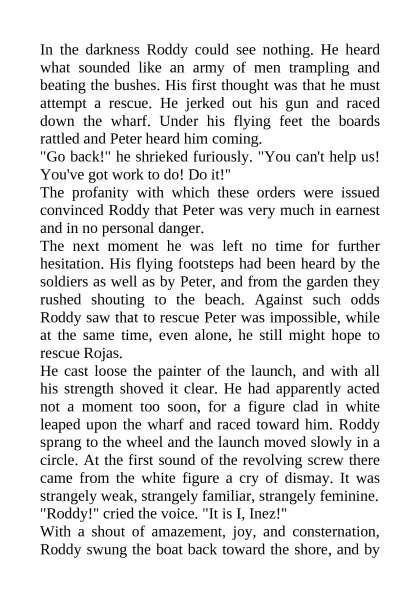 In the darkness Roddy could see nothing. He heard what sounded like an army of men trampling and beating the bushes. His first thought was that he must attempt a rescue. He jerked out his gun and raced down the wharf. Under his flying feet the boards rattled and Peter heard him coming.

"Go back!" he shrieked furiously. "You can't help us! You've got work to do! Do it!"

The profanity with which these orders were issued convinced Roddy that Peter was very much in earnest and in no personal danger.

The next moment he was left no time for further hesitation. His flying footsteps had been heard by the soldiers as well as by Peter, and from the garden they rushed shouting to the beach. Against such odds Roddy saw that to rescue Peter was impossible, while at the same time, even alone, he still might hope to rescue Rojas.

He cast loose the painter of the launch, and with all his strength shoved it clear. He had apparently acted not a moment too soon, for a figure clad in white leaped upon the wharf and raced toward him. Roddy sprang to the wheel and the launch moved slowly in a circle. At the first sound of the revolving screw there came from the white figure a cry of dismay. It was strangely weak, strangely familiar, strangely feminine.

"Roddy!" cried the voice. "It is I, Inez!"

With a shout of amazement, joy, and consternation, Roddy swung the boat back toward the shore, and by